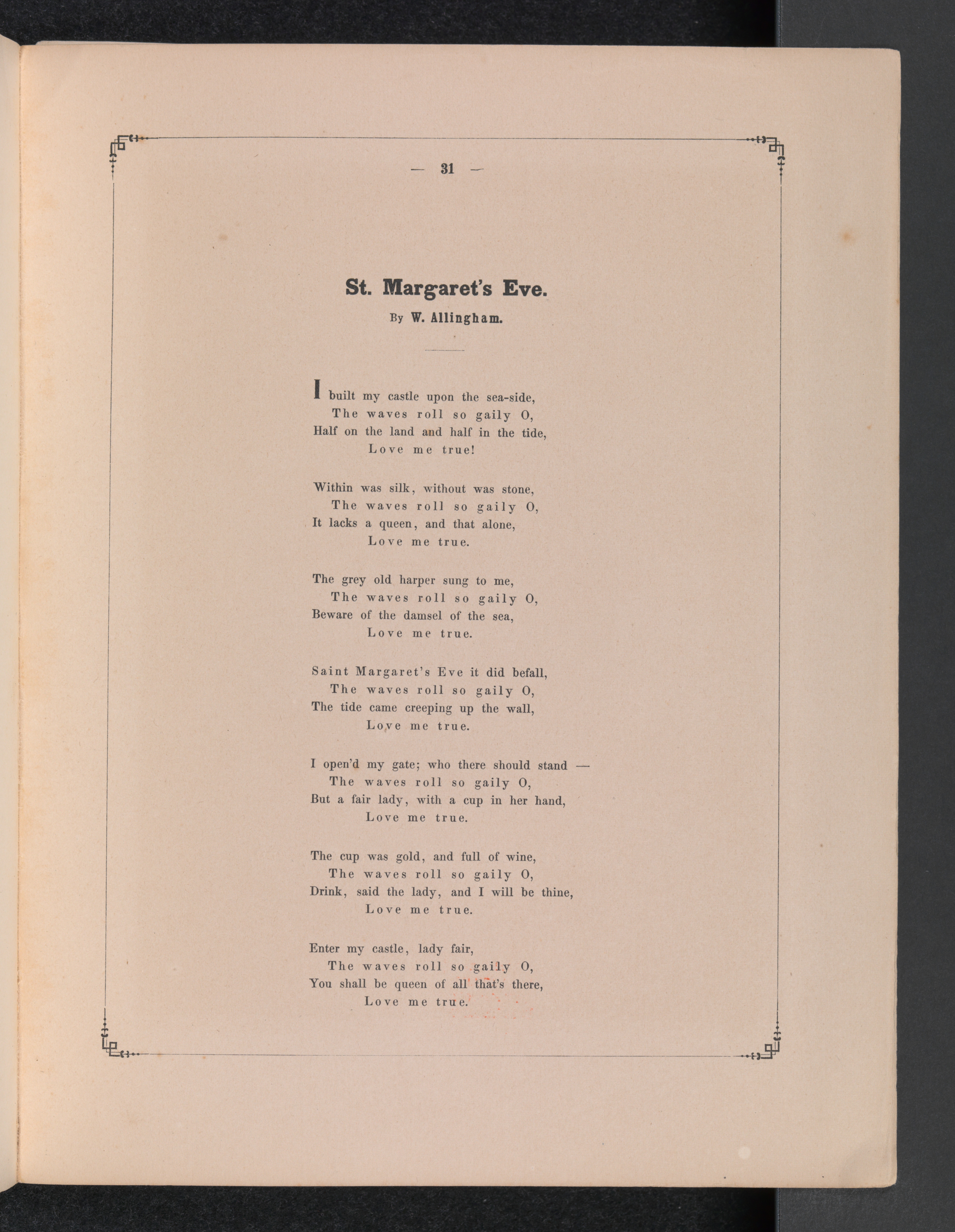 — 31 —

St. Margaret's Eve.

By W. Allingham.

I built my castle upon the sea-side,
The waves roll so gaily O,
Half on the land and half in the tide,
Love me true!

Within was silk, without was stone,
The waves roll so gaily O,
It lacks a queen, and that alone,
Love me true.

The grey old harper sung to me,
The waves roll so gaily O,
Beware of the damsel of the sea,
Love me true.

Saint Margaret's Eve it did befall,
The waves roll so gaily O,
The tide came creeping up the wall,
Love me true.

I open'd my gate; who there should stand —
The waves roll so gaily O,
But a fair lady, with a cup in her hand,
Love me true.

The cup was gold, and full of wine,
The waves roll so gaily O,
Drink, said the lady, and I will be thine,
Love me true.

Enter my castle, lady fair,
The waves roll so gaily O,
You shall be queen of all that's there,
Love me true.